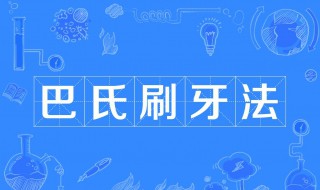 巴氏刷牙法